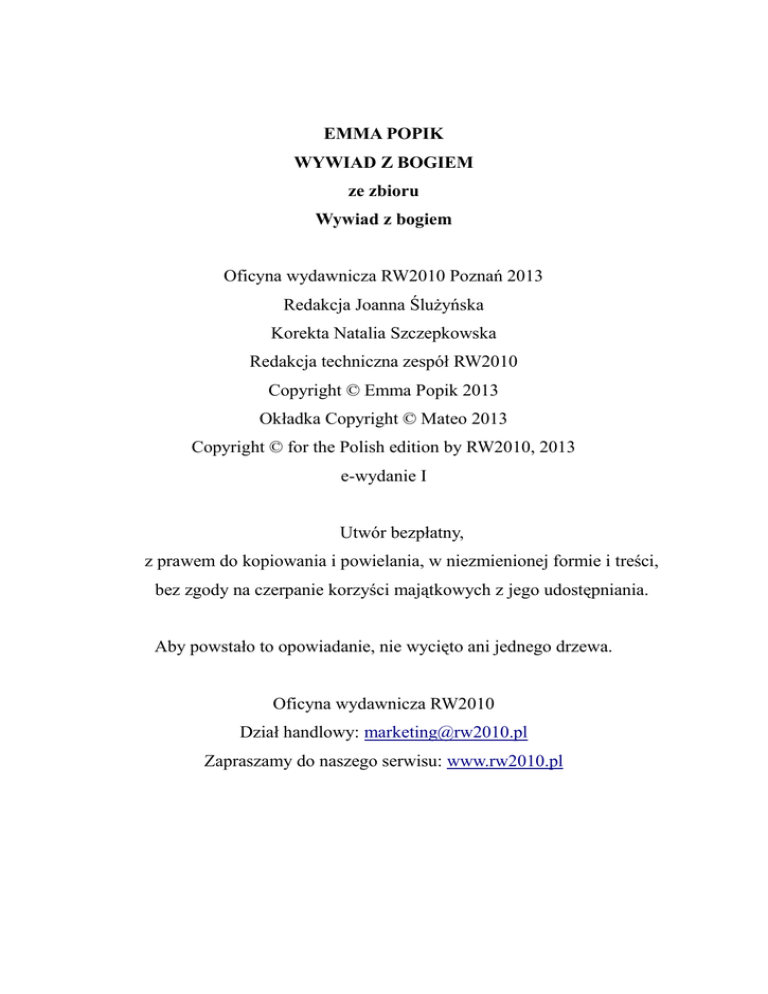 EMMA POPIK
WYWIAD Z BOGIEM
ze zbioru
Wywiad z bogiem

Oficyna wydawnicza RW2010 Poznań 2013
Redakcja Joanna Ślużyńska
Korekta Natalia Szczepkowska
Redakcja techniczna zespół RW2010
Copyright © Emma Popik 2013
Okładka Copyright © Mateo 2013
Copyright © for the Polish edition by RW2010, 2013
e-wydanie I

Utwór bezpłatny,
z prawem do kopiowania i powielania, w niezmienionej formie i treści,
bez zgody na czerpanie korzyści majątkowych z jego udostępniania.

Aby powstało to opowiadanie, nie wycięto ani jednego drzewa.

Oficyna wydawnicza RW2010
Dział handlowy: marketing@rw2010.pl
Zapraszamy do naszego serwisu: www.rw2010.pl